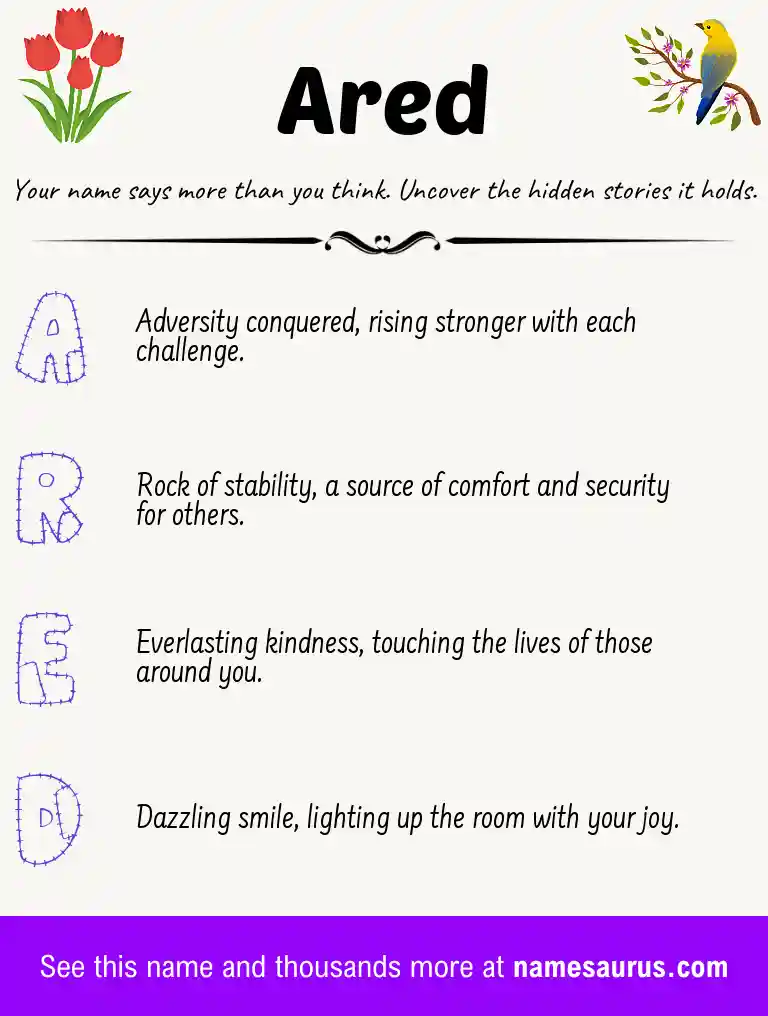 Ared

Your name says more than you think. Uncover the hidden stories it holds.

A Adversity conquered, rising stronger with each challenge.

R Rock of stability, a source of comfort and security for others.

E Everlasting kindness, touching the lives of those around you.

D Dazzling smile, lighting up the room with your joy.

See this name and thousands more at namesaurus.com